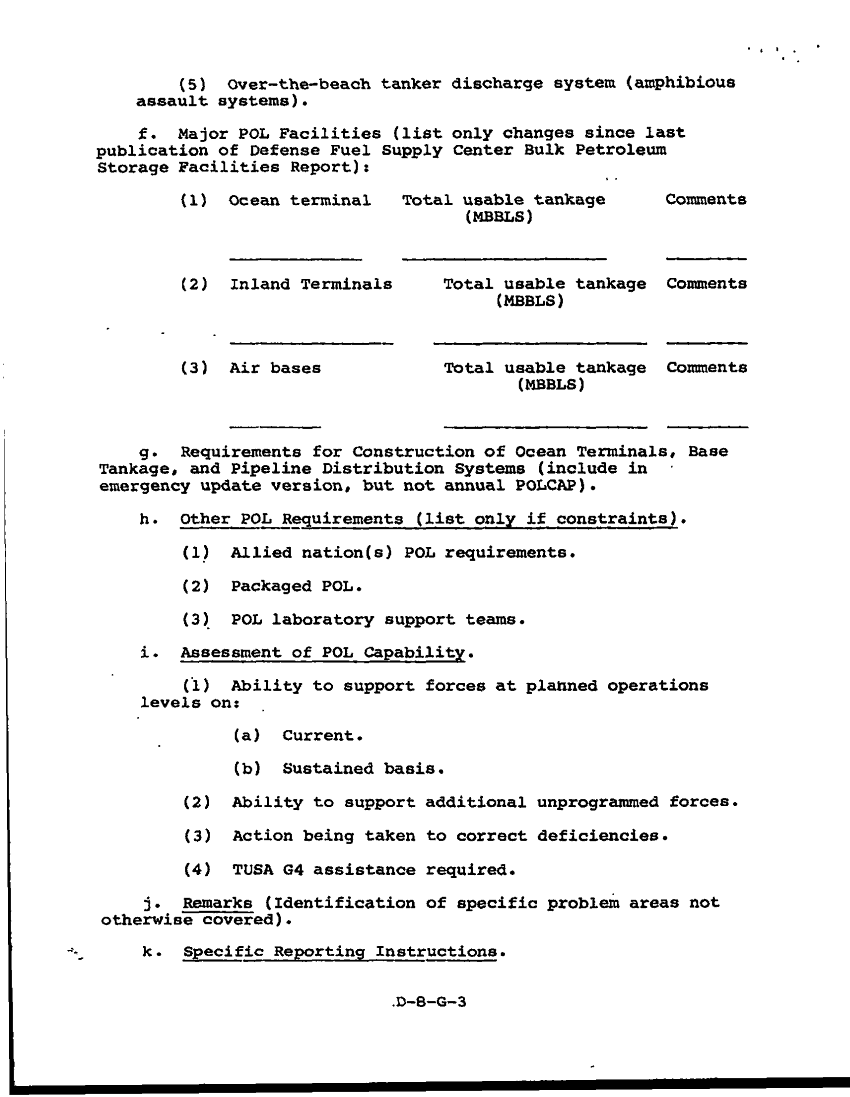 (5) Over-the-beach tanker discharge system (amphibious assault systems).

f. Major POL Facilities (list only changes since last publication of Defense Fuel Supply Center Bulk Petroleum Storage Facilities Report):

(1) Ocean terminal    Total usable tankage (MBBLS)    Comments

(2) Inland Terminals    Total usable tankage (MBBLS)    Comments

(3) Air bases    Total usable tankage (MBBLS)    Comments

g. Requirements for Construction of Ocean Terminals, Base Tankage, and Pipeline Distribution Systems (include in emergency update version, but not annual POLCAP).

h. Other POL Requirements (list only if constraints).

(1) Allied nation(s) POL requirements.

(2) Packaged POL.

(3) POL laboratory support teams.

i. Assessment of POL Capability.

(1) Ability to support forces at planned operations levels on:

(a) Current.

(b) Sustained basis.

(2) Ability to support additional unprogrammed forces.

(3) Action being taken to correct deficiencies.

(4) TUSA G4 assistance required.

j. Remarks (Identification of specific problem areas not otherwise covered).

k. Specific Reporting Instructions.

D-8-G-3